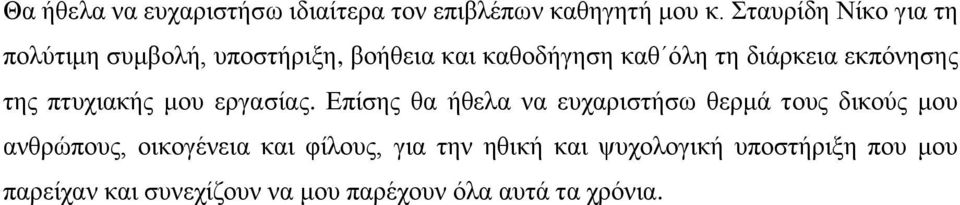 Θα ήθελα να ευχαριστήσω ιδιαίτερα τον επιβλέπων καθηγητή μου κ. Σταυρίδη Νίκο για τη πολύτιμη συμβολή, υποστήριξη, βοήθεια και καθοδήγηση καθ΄όλη τη διάρκεια εκπόνησης της πτυχιακής μου εργασίας. Επίσης θα ήθελα να ευχαριστήσω θερμά τους δικούς μου ανθρώπους, οικογένεια και φίλους, για την ηθική και ψυχολογική υποστήριξη που μου παρείχαν και συνεχίζουν να μου παρέχουν όλα αυτά τα χρόνια.